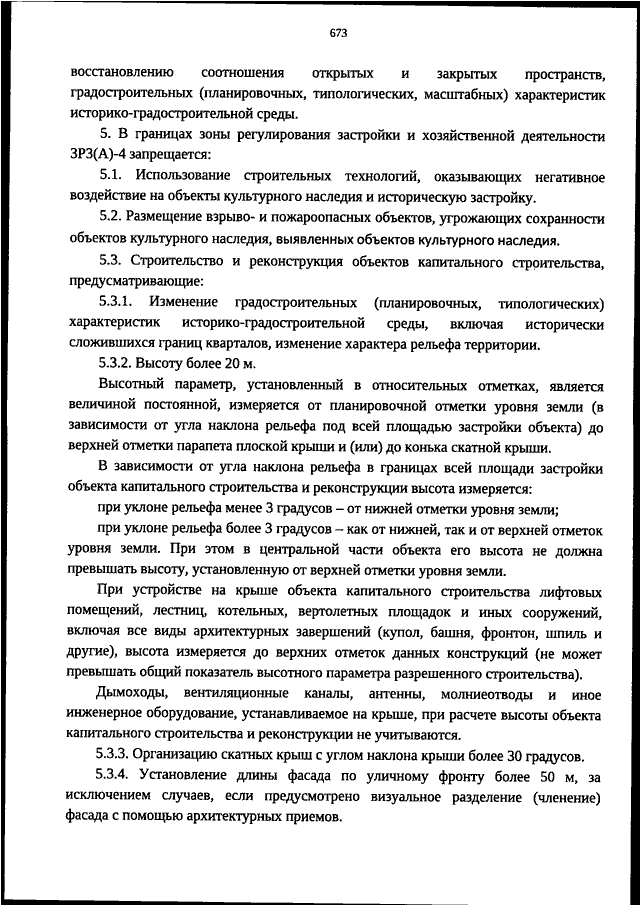 673

восстановлению соотношения открытых и закрытых пространств, градостроительных (планировочных, типологических, масштабных) характеристик историко-градостроительной среды.

5. В границах зоны регулирования застройки и хозяйственной деятельности ЗРЗ(А)-4 запрещается:

5.1. Использование строительных технологий, оказывающих негативное воздействие на объекты культурного наследия и историческую застройку.

5.2. Размещение взрыво- и пожароопасных объектов, угрожающих сохранности объектов культурного наследия, выявленных объектов культурного наследия.

5.3. Строительство и реконструкция объектов капитального строительства, предусматривающие:

5.3.1. Изменение градостроительных (планировочных, типологических) характеристик историко-градостроительной среды, включая исторически сложившихся границ кварталов, изменение характера рельефа территории.

5.3.2. Высоту более 20 м.

Высотный параметр, установленный в относительных отметках, является величиной постоянной, измеряется от планировочной отметки уровня земли (в зависимости от угла наклона рельефа под всей площадью застройки объекта) до верхней отметки парапета плоской крыши и (или) до конька скатной крыши.

В зависимости от угла наклона рельефа в границах всей площади застройки объекта капитального строительства и реконструкции высота измеряется:

при уклоне рельефа менее 3 градусов – от нижней отметки уровня земли;

при уклоне рельефа более 3 градусов – как от нижней, так и от верхней отметок уровня земли. При этом в центральной части объекта его высота не должна превышать высоту, установленную от верхней отметки уровня земли.

При устройстве на крыше объекта капитального строительства лифтовых помещений, лестниц, котельных, вертолетных площадок и иных сооружений, включая все виды архитектурных завершений (купол, башня, фронтон, шпиль и другие), высота измеряется до верхних отметок данных конструкций (не может превышать общий показатель высотного параметра разрешенного строительства).

Дымоходы, вентиляционные каналы, антенны, молниеотводы и иное инженерное оборудование, устанавливаемое на крыше, при расчете высоты объекта капитального строительства и реконструкции не учитываются.

5.3.3. Организацию скатных крыш с углом наклона крыши более 30 градусов.

5.3.4. Установление длины фасада по уличному фронту более 50 м, за исключением случаев, если предусмотрено визуальное разделение (членение) фасада с помощью архитектурных приемов.